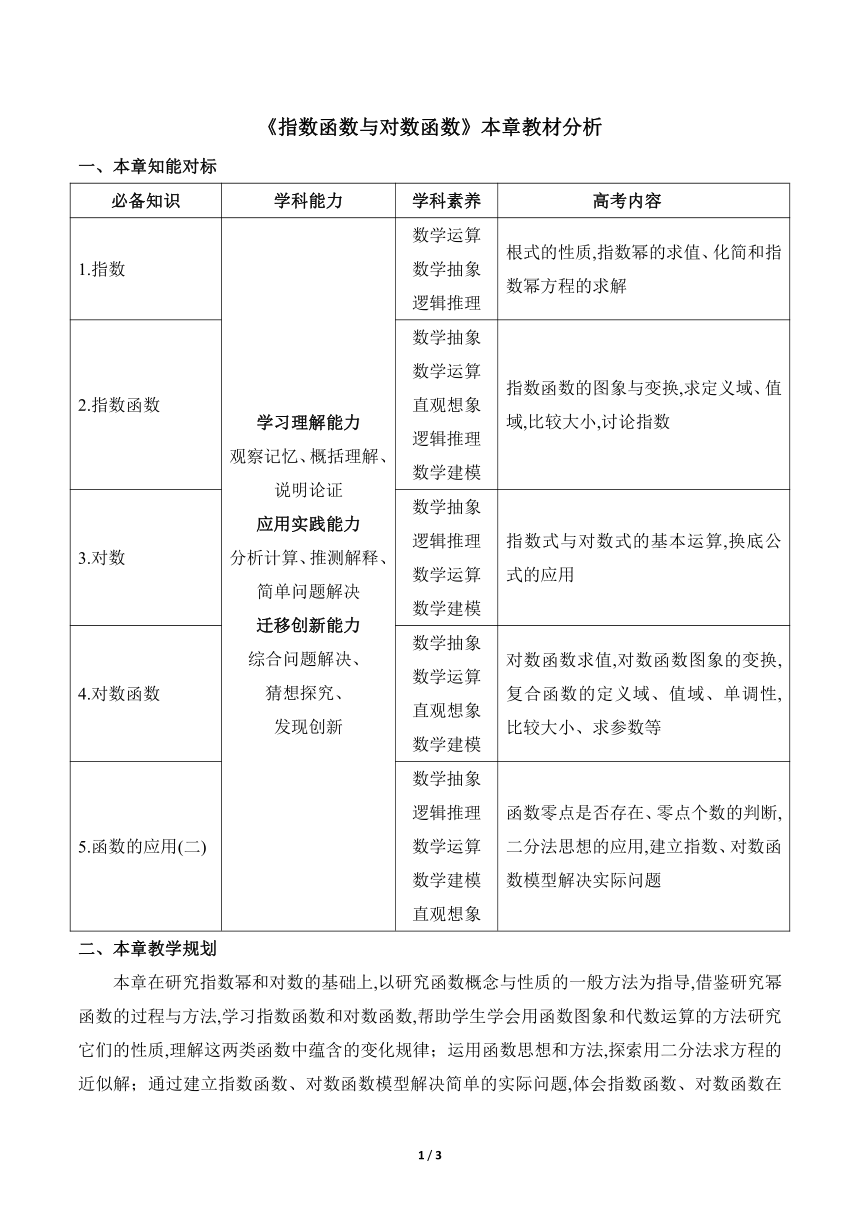 《指数函数与对数函数》本章教材分析

一、本章知能对标

| 必备知识 | 学科能力 | 学科素养 | 高考内容 |
|---|---|---|---|
| 1.指数 | 学习理解能力 观察记忆、概括理解、说明论证 应用实践能力 分析计算、推测解释、简单问题解决 迁移创新能力 综合问题解决、猜想探究、发现创新 | 数学运算 数学抽象 逻辑推理 | 根式的性质,指数幂的求值、化简和指数幂方程的求解 |
| 2.指数函数 | | 数学抽象 数学运算 直观想象 逻辑推理 数学建模 | 指数函数的图象与变换,求定义域、值域,比较大小,讨论指数 |
| 3.对数 | | 数学抽象 逻辑推理 数学运算 数学建模 | 指数式与对数式的基本运算,换底公式的应用 |
| 4.对数函数 | | 数学抽象 数学运算 直观想象 数学建模 | 对数函数求值,对数函数图象的变换,复合函数的定义域、值域、单调性,比较大小、求参数等 |
| 5.函数的应用(二) | | 数学抽象 逻辑推理 数学运算 数学建模 直观想象 | 函数零点是否存在、零点个数的判断,二分法思想的应用,建立指数、对数函数模型解决实际问题 |

二、本章教学规划

本章在研究指数幂和对数的基础上,以研究函数概念与性质的一般方法为指导,借鉴研究幂函数的过程与方法,学习指数函数和对数函数,帮助学生学会用函数图象和代数运算的方法研究它们的性质,理解这两类函数中蕴含的变化规律；运用函数思想和方法,探索用二分法求方程的近似解；通过建立指数函数、对数函数模型解决简单的实际问题,体会指数函数、对数函数在

1 / 3